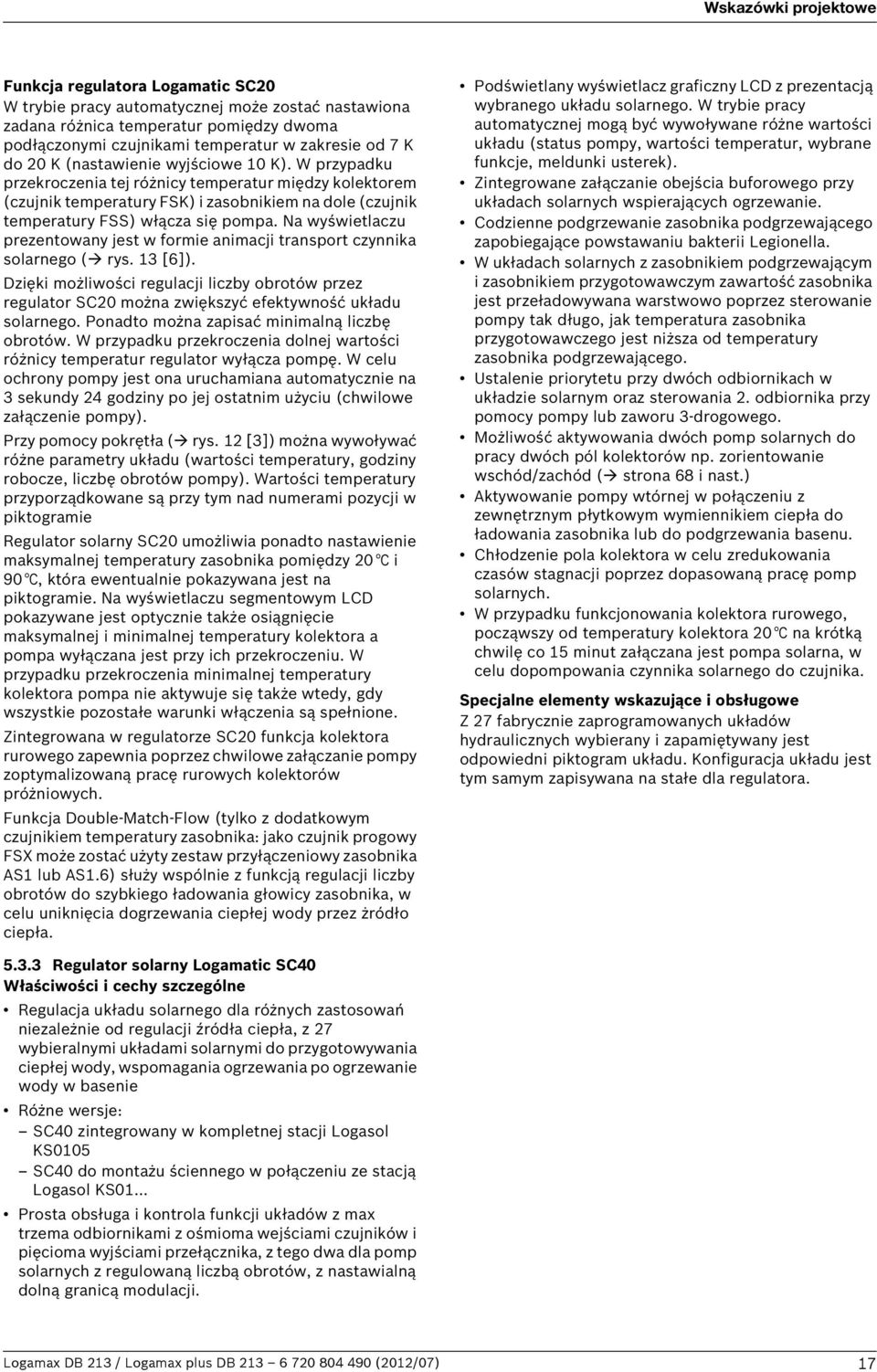 Wskazówki projektowe

**Funkcja regulatora Logamatic SC20**
W trybie pracy automatycznej może zostać nastawiona zadana różnica temperatur pomiędzy dwoma podłączonymi czujnikami temperatur w zakresie od 7 K do 20 K (nastawienie wyjściowe 10 K). W przypadku przekroczenia tej różnicy temperatur między kolektorem (czujnik temperatury FSK) i zasobnikiem na dole (czujnik temperatury FSS) włącza się pompa. Na wyświetlaczu prezentowany jest w formie animacji transport czynnika solarnego (→ rys. 13 [6]).

Dzięki możliwości regulacji liczby obrotów przez regulator SC20 można zwiększyć efektywność układu solarnego. Ponadto można zapisać minimalną liczbę obrotów. W przypadku przekroczenia dolnej wartości różnicy temperatur regulator wyłącza pompę. W celu ochrony pompy jest ona uruchamiana automatycznie na 3 sekundy 24 godziny po jej ostatnim użyciu (chwilowe załączenie pompy).

Przy pomocy pokrętła (→ rys. 12 [3]) można wywoływać różne parametry układu (wartości temperatury, godziny robocze, liczbę obrotów pompy). Wartości temperatury przyporządkowane są przy tym nad numerami pozycji w piktogramie

Regulator solarny SC20 umożliwia ponadto nastawienie maksymalnej temperatury zasobnika pomiędzy 20 °C i 90 °C, która ewentualnie pokazywana jest na piktogramie. Na wyświetlaczu segmentowym LCD pokazywane jest optycznie także osiągnięcie maksymalnej i minimalnej temperatury kolektora a pompa wyłączana jest przy ich przekroczeniu. W przypadku przekroczenia minimalnej temperatury kolektora pompa nie aktywuje się także wtedy, gdy wszystkie pozostałe warunki włączenia są spełnione.

Zintegrowana w regulatorze SC20 funkcja kolektora rurowego zapewnia poprzez chwilowe załączanie pompy zoptymalizowaną pracę rurowych kolektorów próżniowych.

Funkcja Double-Match-Flow (tylko z dodatkowym czujnikiem temperatury zasobnika: jako czujnik progowy FSX może zostać użyty zestaw przyłączeniowy zasobnika AS1 lub AS1.6) służy wspólnie z funkcją regulacji liczby obrotów do szybkiego ładowania głowicy zasobnika, w celu uniknięcia dogrzewania ciepłej wody przez źródło ciepła.

**5.3.3 Regulator solarny Logamatic SC40**
**Właściwości i cechy szczególne**

• Regulacja układu solarnego dla różnych zastosowań niezależnie od regulacji źródła ciepła, z 27 wybieralnymi układami solarnymi do przygotowywania ciepłej wody, wspomagania ogrzewania po ogrzewanie wody w basenie
• Różne wersje:
– SC40 zintegrowany w kompletnej stacji Logasol KS0105
– SC40 do montażu ściennego w połączeniu ze stacją Logasol KS01...
• Prosta obsługa i kontrola funkcji układów z max trzema odbiornikami z ośmioma wejściami czujników i pięcioma wyjściami przełącznika, z tego dwa dla pomp solarnych z regulowaną liczbą obrotów, z nastawialną dolną granicą modulacji.

• Podświetlany wyświetlacz graficzny LCD z prezentacją wybranego układu solarnego. W trybie pracy automatycznej mogą być wywoływane różne wartości układu (status pompy, wartości temperatur, wybrane funkcje, meldunki usterek).
• Zintegrowane załączanie obejścia buforowego przy układach solarnych wspierających ogrzewanie.
• Codzienne podgrzewanie zasobnika podgrzewającego zapobiegające powstawaniu bakterii Legionella.
• W układach solarnych z zasobnikiem podgrzewającym i zasobnikiem przygotowawczym zawartość zasobnika jest przeładowywana warstwowo poprzez sterowanie pompy tak długo, jak temperatura zasobnika przygotowawczego jest niższa od temperatury zasobnika podgrzewającego.
• Ustalenie priorytetu przy dwóch odbiornikach w układzie solarnym oraz sterowania 2. odbiornika przy pomocy pompy lub zaworu 3-drogowego.
• Możliwość aktywowania dwóch pomp solarnych do pracy dwóch pól kolektorów np. zorientowanie wschód/zachód (→ strona 68 i nast.)
• Aktywowanie pompy wtórnej w połączeniu z zewnętrznym płytkowym wymiennikiem ciepła do ładowania zasobnika lub do podgrzewania basenu.
• Chłodzenie pola kolektora w celu zredukowania czasów stagnacji poprzez dopasowaną pracę pomp solarnych.
• W przypadku funkcjonowania kolektora rurowego, począwszy od temperatury kolektora 20 °C na krótką chwilę co 15 minut załączana jest pompa solarna, w celu dopompowania czynnika solarnego do czujnika.

**Specjalne elementy wskazujące i obsługowe**
Z 27 fabrycznie zaprogramowanych układów hydraulicznych wybierany i zapamiętywany jest odpowiedni piktogram układu. Konfiguracja układu jest tym samym zapisywana na stałe dla regulatora.

Logamax DB 213 / Logamax plus DB 213 – 6 720 804 490 (2012/07) 17